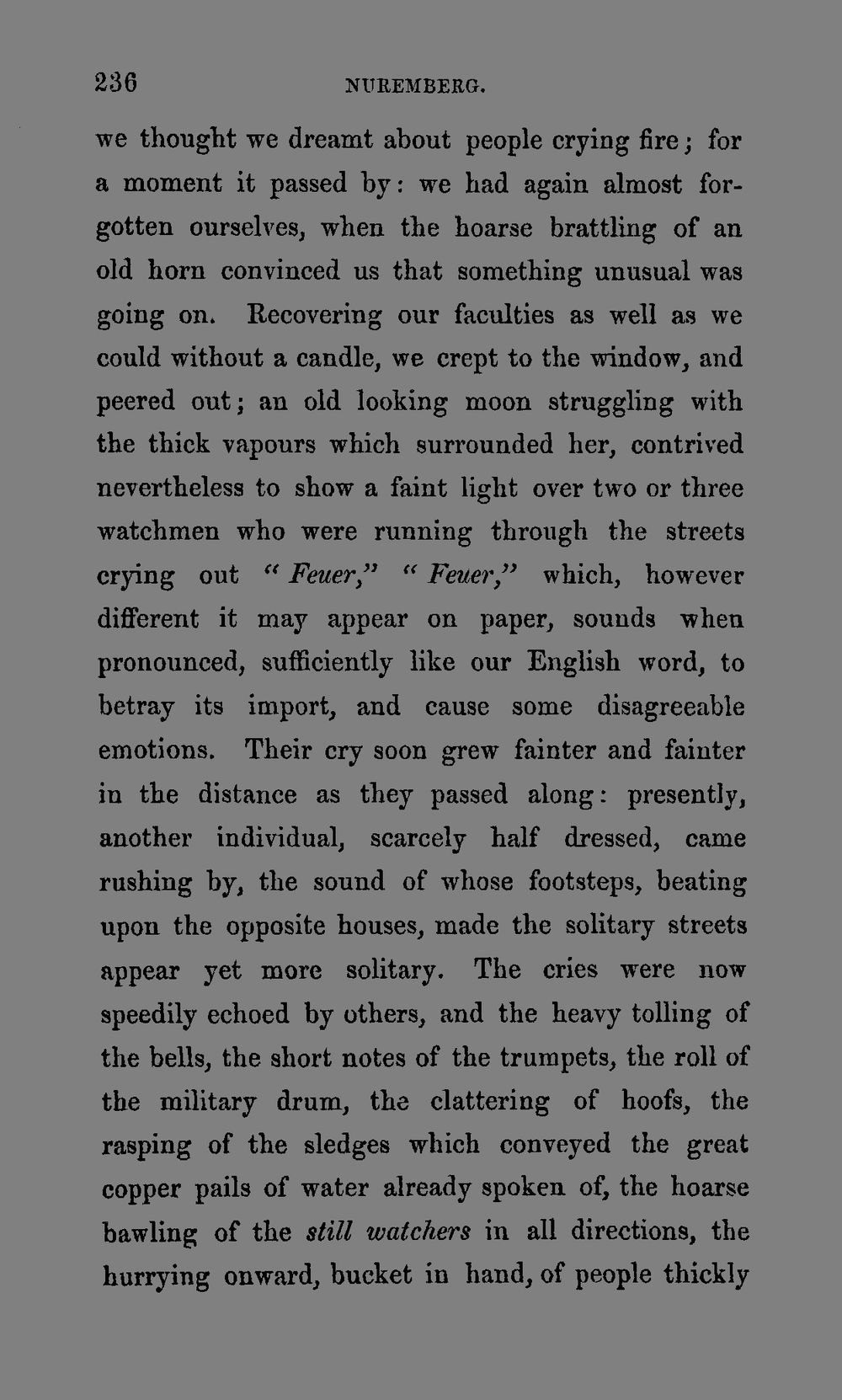 236 NUREMBERG.

we thought we dreamt about people crying fire; for a moment it passed by: we had again almost forgotten ourselves, when the hoarse brattling of an old horn convinced us that something unusual was going on. Recovering our faculties as well as we could without a candle, we crept to the window, and peered out; an old looking moon struggling with the thick vapours which surrounded her, contrived nevertheless to show a faint light over two or three watchmen who were running through the streets crying out "Feuer," "Feuer," which, however different it may appear on paper, sounds when pronounced, sufficiently like our English word, to betray its import, and cause some disagreeable emotions. Their cry soon grew fainter and fainter in the distance as they passed along: presently, another individual, scarcely half dressed, came rushing by, the sound of whose footsteps, beating upon the opposite houses, made the solitary streets appear yet more solitary. The cries were now speedily echoed by others, and the heavy tolling of the bells, the short notes of the trumpets, the roll of the military drum, the clattering of hoofs, the rasping of the sledges which conveyed the great copper pails of water already spoken of, the hoarse bawling of the still watchers in all directions, the hurrying onward, bucket in hand, of people thickly